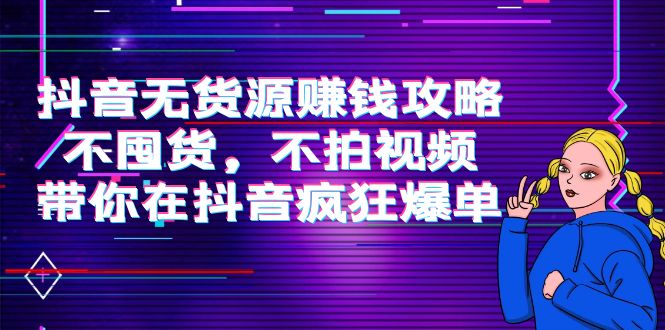 抖音无货源赚钱攻略
不囤货，不拍视频
带你在抖音疯狂爆单